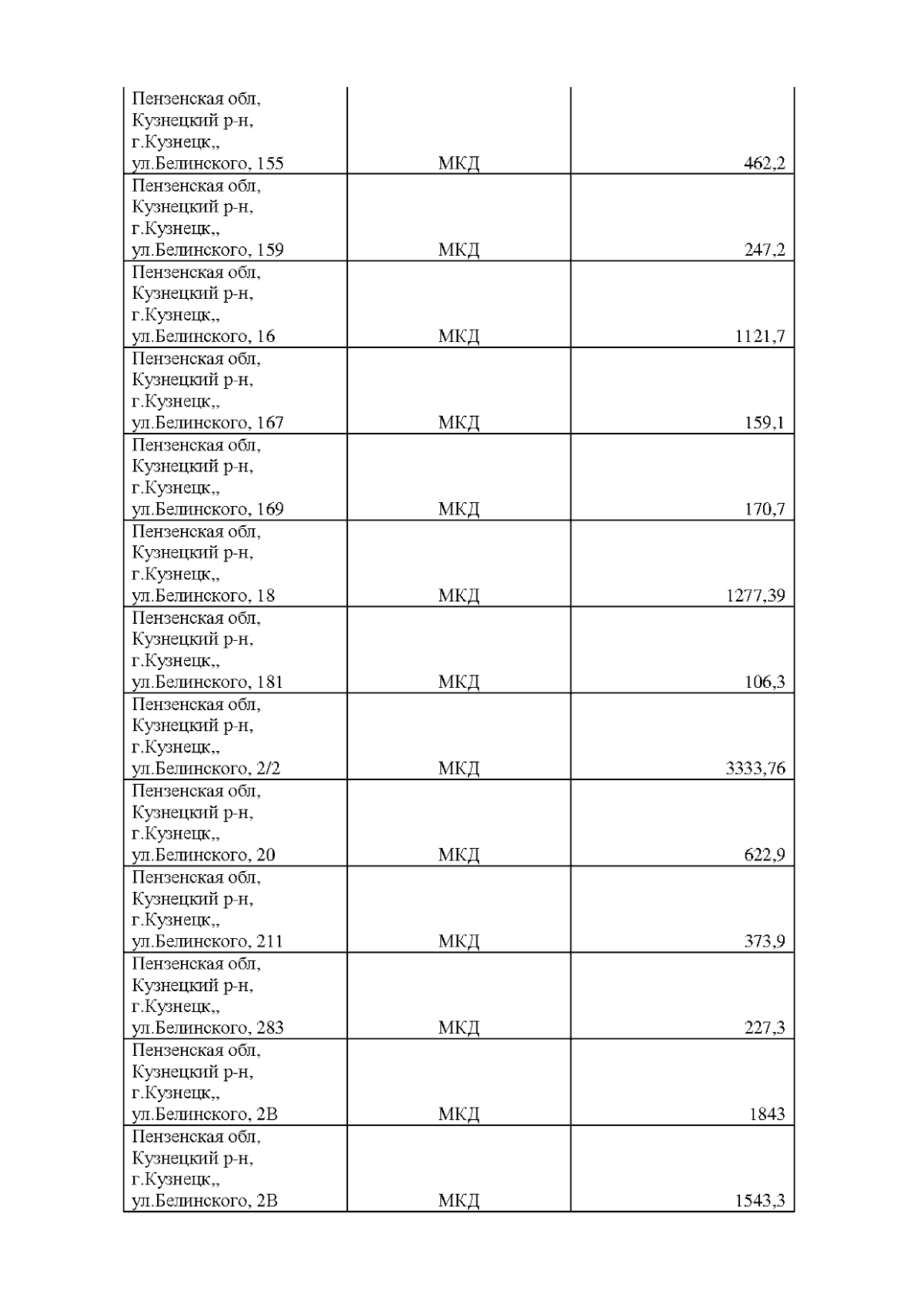 | | | |
|---|---|---|
| Пензенская обл, Кузнецкий р-н, г.Кузнецк,, ул.Белинского, 155 | МКД | 462,2 |
| Пензенская обл, Кузнецкий р-н, г.Кузнецк,, ул.Белинского, 159 | МКД | 247,2 |
| Пензенская обл, Кузнецкий р-н, г.Кузнецк,, ул.Белинского, 16 | МКД | 1121,7 |
| Пензенская обл, Кузнецкий р-н, г.Кузнецк,, ул.Белинского, 167 | МКД | 159,1 |
| Пензенская обл, Кузнецкий р-н, г.Кузнецк,, ул.Белинского, 169 | МКД | 170,7 |
| Пензенская обл, Кузнецкий р-н, г.Кузнецк,, ул.Белинского, 18 | МКД | 1277,39 |
| Пензенская обл, Кузнецкий р-н, г.Кузнецк,, ул.Белинского, 181 | МКД | 106,3 |
| Пензенская обл, Кузнецкий р-н, г.Кузнецк,, ул.Белинского, 2/2 | МКД | 3333,76 |
| Пензенская обл, Кузнецкий р-н, г.Кузнецк,, ул.Белинского, 20 | МКД | 622,9 |
| Пензенская обл, Кузнецкий р-н, г.Кузнецк,, ул.Белинского, 211 | МКД | 373,9 |
| Пензенская обл, Кузнецкий р-н, г.Кузнецк,, ул.Белинского, 283 | МКД | 227,3 |
| Пензенская обл, Кузнецкий р-н, г.Кузнецк,, ул.Белинского, 2В | МКД | 1843 |
| Пензенская обл, Кузнецкий р-н, г.Кузнецк,, ул.Белинского, 2В | МКД | 1543,3 |